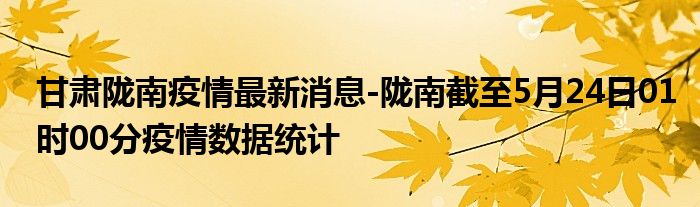 甘肃陇南疫情最新消息-陇南截至5月24日01时00分疫情数据统计